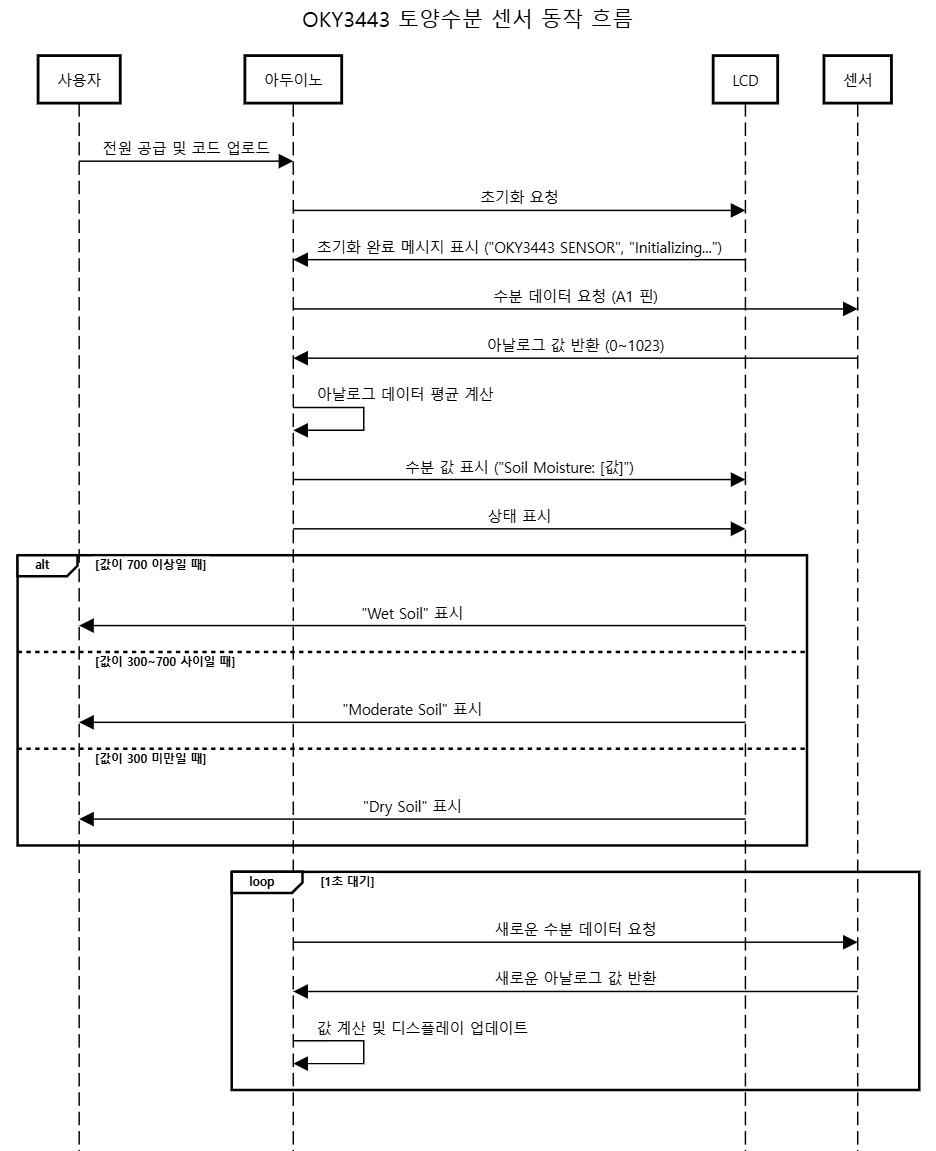 OKY3443 토양수분 센서 동작 흐름

사용자

아두이노

LCD

센서

전원 공급 및 코드 업로드

초기화 요청

초기화 완료 메시지 표시 ("OKY3443 SENSOR", "Initializing...")

수분 데이터 요청 (A1 핀)

아날로그 값 반환 (0~1023)

아날로그 데이터 평균 계산

수분 값 표시 ("Soil Moisture: [값]")

상태 표시

alt [값이 700 이상일 때]

"Wet Soil" 표시

[값이 300~700 사이일 때]

"Moderate Soil" 표시

[값이 300 미만일 때]

"Dry Soil" 표시

loop [1초 대기]

새로운 수분 데이터 요청

새로운 아날로그 값 반환

값 계산 및 디스플레이 업데이트